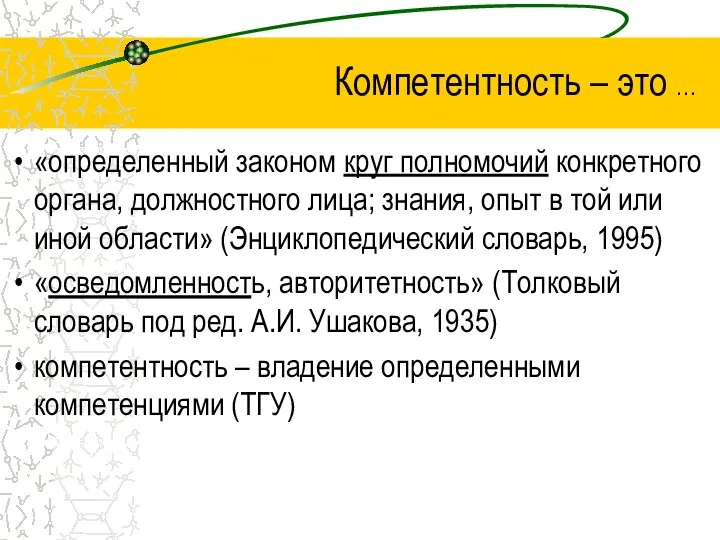 Компетентность – это …

• «определенный законом круг полномочий конкретного органа, должностного лица; знания, опыт в той или иной области» (Энциклопедический словарь, 1995)
• «осведомленность, авторитетность» (Толковый словарь под ред. А.И. Ушакова, 1935)
• компетентность – владение определенными компетенциями (ТГУ)